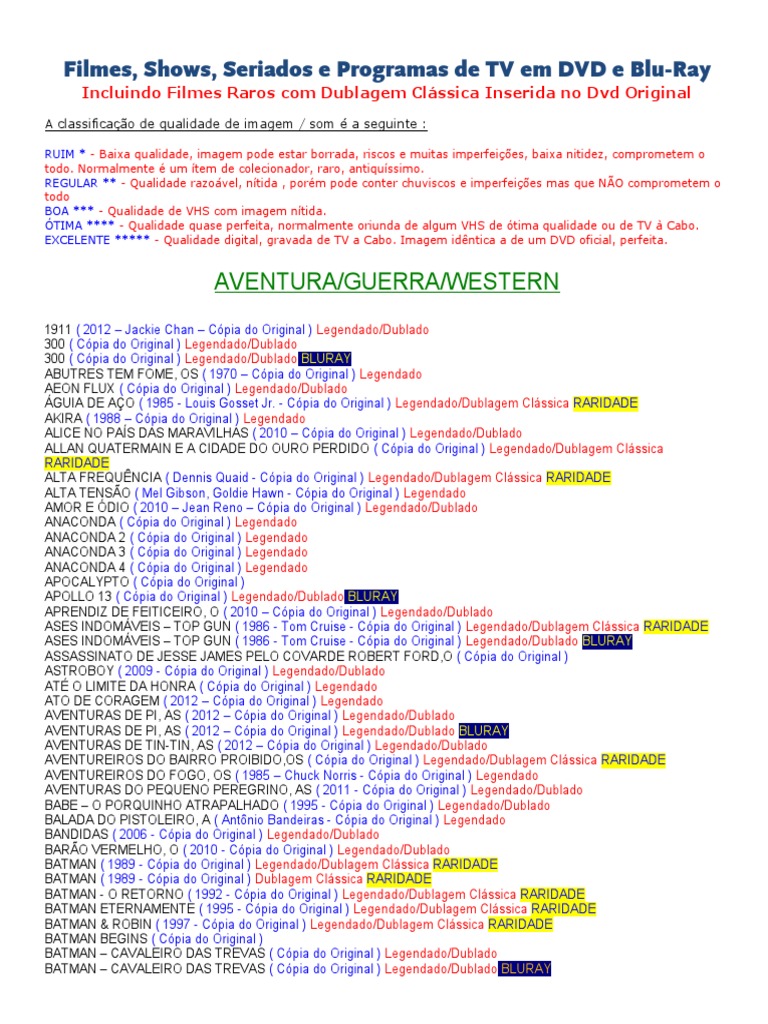 Filmes, Shows, Seriados e Programas de TV em DVD e Blu-Ray
Incluindo Filmes Raros com Dublagem Clássica Inserida no Dvd Original

A classificação de qualidade de imagem / som é a seguinte :

RUIM * - Baixa qualidade, imagem pode estar borrada, riscos e muitas imperfeições, baixa nitidez, comprometem o todo. Normalmente é um ítem de colecionador, raro, antiquíssimo.
REGULAR ** - Qualidade razoável, nítida , porém pode conter chuviscos e imperfeições mas que NÃO comprometem o todo
BOA *** - Qualidade de VHS com imagem nítida.
ÓTIMA **** - Qualidade quase perfeita, normalmente oriunda de algum VHS de ótima qualidade ou de TV à Cabo.
EXCELENTE ***** - Qualidade digital, gravada de TV a Cabo. Imagem idêntica a de um DVD oficial, perfeita.

AVENTURA/GUERRA/WESTERN

1911 ( 2012 – Jackie Chan – Cópia do Original ) Legendado/Dublado
300 ( Cópia do Original ) Legendado/Dublado
300 ( Cópia do Original ) Legendado/Dublado BLURAY
ABUTRES TEM FOME, OS ( 1970 – Cópia do Original ) Legendado
AEON FLUX ( Cópia do Original ) Legendado/Dublado
ÁGUIA DE AÇO ( 1985 - Louis Gosset Jr. - Cópia do Original ) Legendado/Dublagem Clássica RARIDADE
AKIRA ( 1988 – Cópia do Original ) Legendado
ALICE NO PAÍS DAS MARAVILHAS ( 2010 – Cópia do Original ) Legendado/Dublado
ALLAN QUATERMAIN E A CIDADE DO OURO PERDIDO ( Cópia do Original ) Legendado/Dublagem Clássica RARIDADE
ALTA FREQUÊNCIA ( Dennis Quaid - Cópia do Original ) Legendado/Dublagem Clássica RARIDADE
ALTA TENSÃO ( Mel Gibson, Goldie Hawn - Cópia do Original ) Legendado
AMOR E ÓDIO ( 2010 – Jean Reno – Cópia do Original ) Legendado/Dublado
ANACONDA ( Cópia do Original ) Legendado
ANACONDA 2 ( Cópia do Original ) Legendado
ANACONDA 3 ( Cópia do Original ) Legendado
ANACONDA 4 ( Cópia do Original ) Legendado
APOCALYPTO ( Cópia do Original )
APOLLO 13 ( Cópia do Original ) Legendado/Dublado BLURAY
APRENDIZ DE FEITICEIRO, O ( 2010 – Cópia do Original ) Legendado/Dublado
ASES INDOMÁVEIS – TOP GUN ( 1986 - Tom Cruise - Cópia do Original ) Legendado/Dublagem Clássica RARIDADE
ASES INDOMÁVEIS – TOP GUN ( 1986 - Tom Cruise - Cópia do Original ) Legendado/Dublado BLURAY
ASSASSINATO DE JESSE JAMES PELO COVARDE ROBERT FORD,O ( Cópia do Original )
ASTROBOY ( 2009 - Cópia do Original ) Legendado/Dublado
ATÉ O LIMITE DA HONRA ( Cópia do Original ) Legendado
ATO DE CORAGEM ( 2012 – Cópia do Original ) Legendado
AVENTURAS DE PI, AS ( 2012 – Cópia do Original ) Legendado/Dublado
AVENTURAS DE PI, AS ( 2012 – Cópia do Original ) Legendado/Dublado BLURAY
AVENTURAS DE TIN-TIN, AS ( 2012 – Cópia do Original ) Legendado/Dublado
AVENTUREIROS DO BAIRRO PROIBIDO,OS ( Cópia do Original ) Legendado/Dublagem Clássica RARIDADE
AVENTUREIROS DO FOGO, OS ( 1985 – Chuck Norris - Cópia do Original ) Legendado
AVENTURAS DO PEQUENO PEREGRINO, AS ( 2011 - Cópia do Original ) Legendado/Dublado
BABE – O PORQUINHO ATRAPALHADO ( 1995 - Cópia do Original ) Legendado/Dublado
BALADA DO PISTOLEIRO, A ( Antônio Bandeiras - Cópia do Original ) Legendado
BANDIDAS ( 2006 - Cópia do Original ) Legendado/Dublado
BARÃO VERMELHO, O ( 2010 - Cópia do Original ) Legendado/Dublado
BATMAN ( 1989 - Cópia do Original ) Legendado/Dublagem Clássica RARIDADE
BATMAN ( 1989 - Cópia do Original ) Dublagem Clássica RARIDADE
BATMAN - O RETORNO ( 1992 - Cópia do Original ) Legendado/Dublagem Clássica RARIDADE
BATMAN ETERNAMENTE ( 1995 - Cópia do Original ) Legendado/Dublagem Clássica RARIDADE
BATMAN & ROBIN ( 1997 - Cópia do Original ) Legendado/Dublagem Clássica RARIDADE
BATMAN BEGINS ( Cópia do Original )
BATMAN – CAVALEIRO DAS TREVAS ( Cópia do Original ) Legendado/Dublado
BATMAN – CAVALEIRO DAS TREVAS ( Cópia do Original ) Legendado/Dublado BLURAY